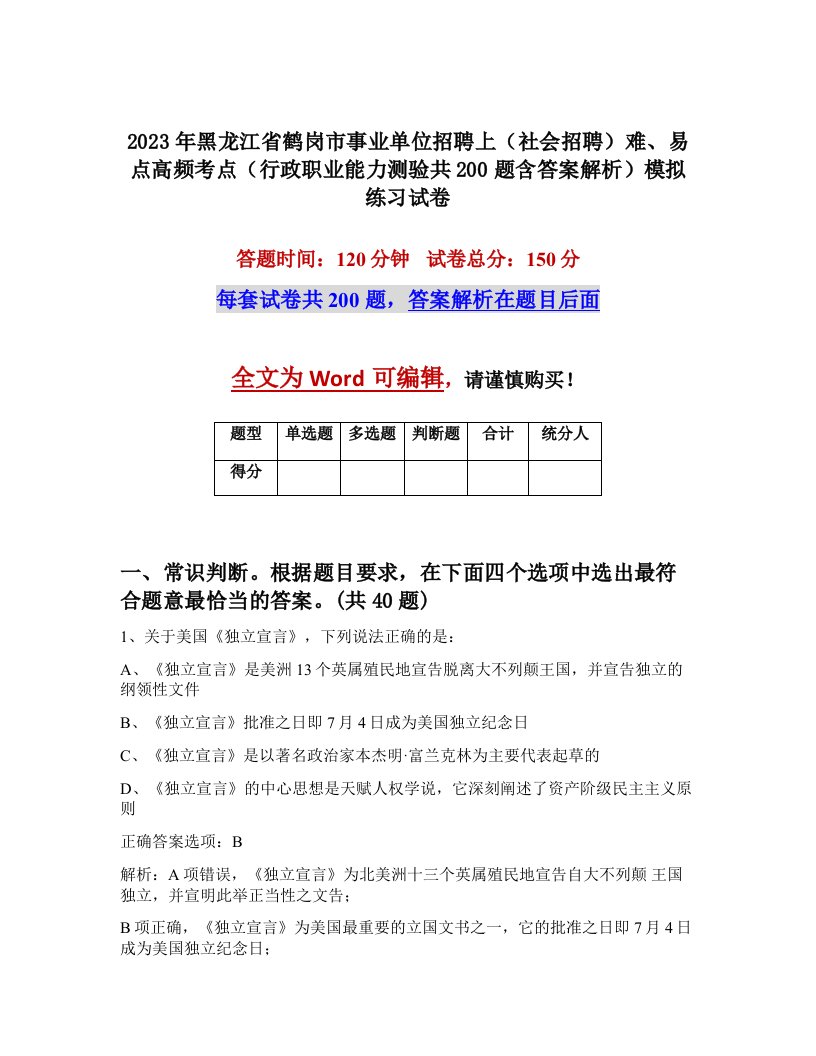 2023年黑龙江省鹤岗市事业单位招聘上（社会招聘）难、易点高频考点（行政职业能力测验共200题含答案解析）模拟练习试卷

答题时间：120分钟　试卷总分：150分

每套试卷共200题，答案解析在题目后面

全文为Word可编辑，请谨慎购买！

| 题型 | 单选题 | 多选题 | 判断题 | 合计 | 统分人 |
|---|---|---|---|---|---|
| 得分 | | | | | |

一、常识判断。根据题目要求，在下面四个选项中选出最符合题意最恰当的答案。(共40题)

1、关于美国《独立宣言》，下列说法正确的是：

A、《独立宣言》是美洲13个英属殖民地宣告脱离大不列颠王国，并宣告独立的纲领性文件

B、《独立宣言》批准之日即7月4日成为美国独立纪念日

C、《独立宣言》是以著名政治家本杰明·富兰克林为主要代表起草的

D、《独立宣言》的中心思想是天赋人权学说，它深刻阐述了资产阶级民主主义原则

正确答案选项：B

解析：A项错误，《独立宣言》为北美洲十三个英属殖民地宣告自大不列颠 王国独立，并宣明此举正当性之文告；

B项正确，《独立宣言》为美国最重要的立国文书之一，它的批准之日即7月4日成为美国独立纪念日；